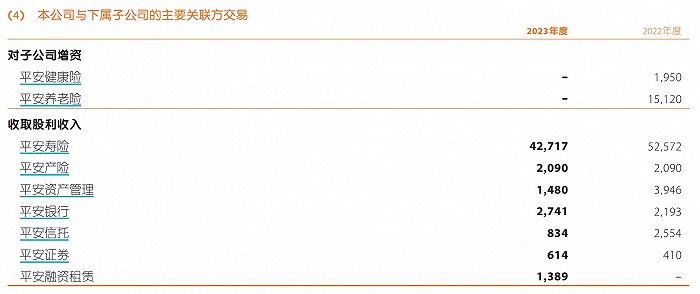 (4) 本公司与下属子公司的主要关联方交易

| | 2023年度 | 2022年度 |
|---|---|---|
| 对子公司增资 | | |
| 平安健康险 | – | 1,950 |
| 平安养老险 | – | 15,120 |
| 收取股利收入 | | |
| 平安寿险 | 42,717 | 52,572 |
| 平安产险 | 2,090 | 2,090 |
| 平安资产管理 | 1,480 | 3,946 |
| 平安银行 | 2,741 | 2,193 |
| 平安信托 | 834 | 2,554 |
| 平安证券 | 614 | 410 |
| 平安融资租赁 | 1,389 | – |